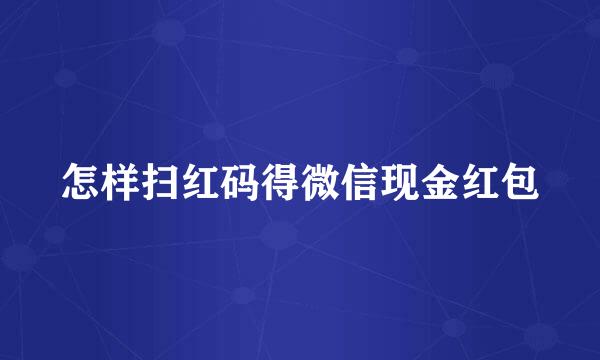 怎样扫红码得微信现金红包